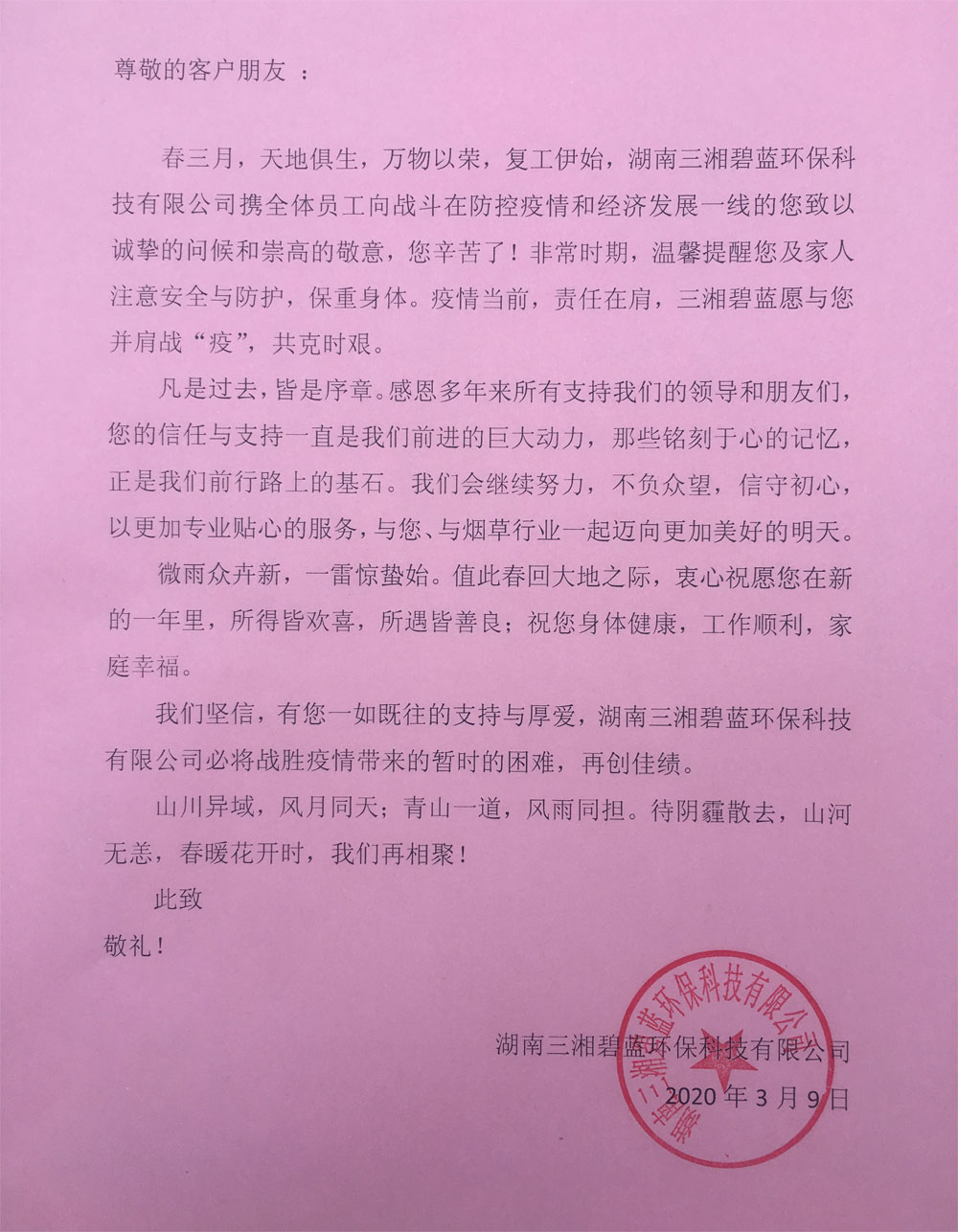 尊敬的客户朋友 ：

春三月，天地俱生，万物以荣，复工伊始，湖南三湘碧蓝环保科技有限公司携全体员工向战斗在防控疫情和经济发展一线的您致以诚挚的问候和崇高的敬意，您辛苦了！非常时期，温馨提醒您及家人注意安全与防护，保重身体。疫情当前，责任在肩，三湘碧蓝愿与您并肩战“疫”，共克时艰。

凡是过去，皆是序章。感恩多年来所有支持我们的领导和朋友们，您的信任与支持一直是我们前进的巨大动力，那些铭刻于心的记忆，正是我们前行路上的基石。我们会继续努力，不负众望，信守初心，以更加专业贴心的服务，与您、与烟草行业一起迈向更加美好的明天。

微雨众卉新，一雷惊蛰始。值此春回大地之际，衷心祝愿您在新的一年里，所得皆欢喜，所遇皆善良；祝您身体健康，工作顺利，家庭幸福。

我们坚信，有您一如既往的支持与厚爱，湖南三湘碧蓝环保科技有限公司必将战胜疫情带来的暂时的困难，再创佳绩。

山川异域，风月同天；青山一道，风雨同担。待阴霾散去，山河无恙，春暖花开时，我们再相聚！

此致

敬礼！

湖南三湘碧蓝环保科技有限公司

2020 年 3 月 9 日

湖南三湘碧蓝环保科技有限公司